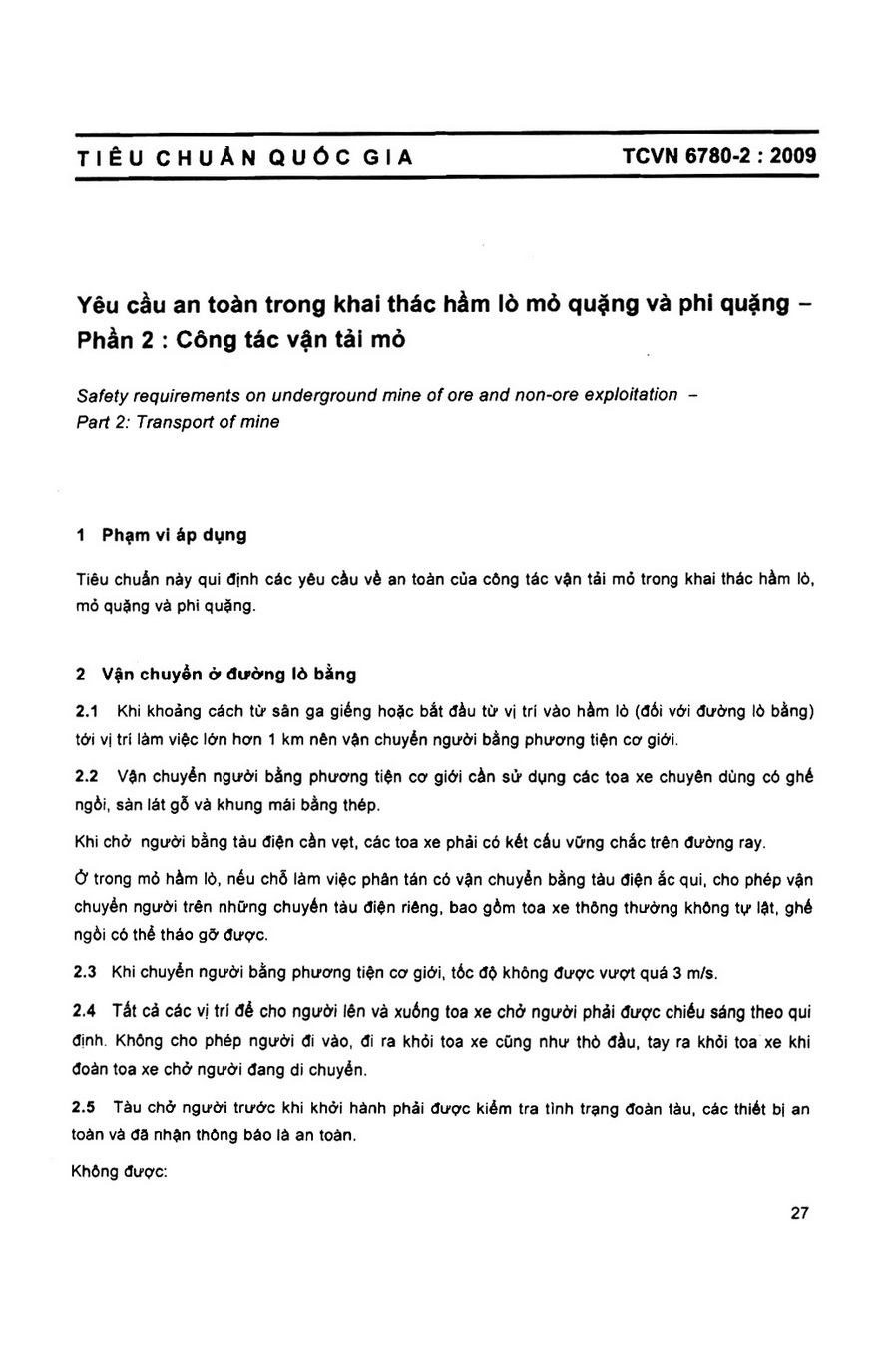 TIÊU CHUẨN QUỐC GIA TCVN 6780-2 : 2009

Yêu cầu an toàn trong khai thác hầm lò mỏ quặng và phi quặng – Phần 2 : Công tác vận tải mỏ

Safety requirements on underground mine of ore and non-ore exploitation – Part 2: Transport of mine

1 Phạm vi áp dụng

Tiêu chuẩn này qui định các yêu cầu về an toàn của công tác vận tải mỏ trong khai thác hầm lò, mỏ quặng và phi quặng.

2 Vận chuyển ở đường lò bằng

2.1 Khi khoảng cách từ sân ga giếng hoặc bắt đầu từ vị trí vào hầm lò (đối với đường lò bằng) tới vị trí làm việc lớn hơn 1 km nên vận chuyển người bằng phương tiện cơ giới.

2.2 Vận chuyển người bằng phương tiện cơ giới cần sử dụng các toa xe chuyên dùng có ghế ngồi, sàn lát gỗ và khung mái bằng thép.

Khi chở người bằng tàu điện cần vẹt, các toa xe phải có kết cấu vững chắc trên đường ray.

Ở trong mỏ hầm lò, nếu chỗ làm việc phân tán có vận chuyển bằng tàu điện ắc qui, cho phép vận chuyển người trên những chuyến tàu điện riêng, bao gồm toa xe thông thường không tự lật, ghế ngồi có thể tháo gỡ được.

2.3 Khi chuyển người bằng phương tiện cơ giới, tốc độ không được vượt quá 3 m/s.

2.4 Tất cả các vị trí để cho người lên và xuống toa xe chở người phải được chiếu sáng theo qui định. Không cho phép người đi vào, đi ra khỏi toa xe cũng như thò đầu, tay ra khỏi toa xe khi đoàn toa xe chở người đang di chuyển.

2.5 Tàu chở người trước khi khởi hành phải được kiểm tra tình trạng đoàn tàu, các thiết bị an toàn và đã nhận thông báo là an toàn.

Không được:

27